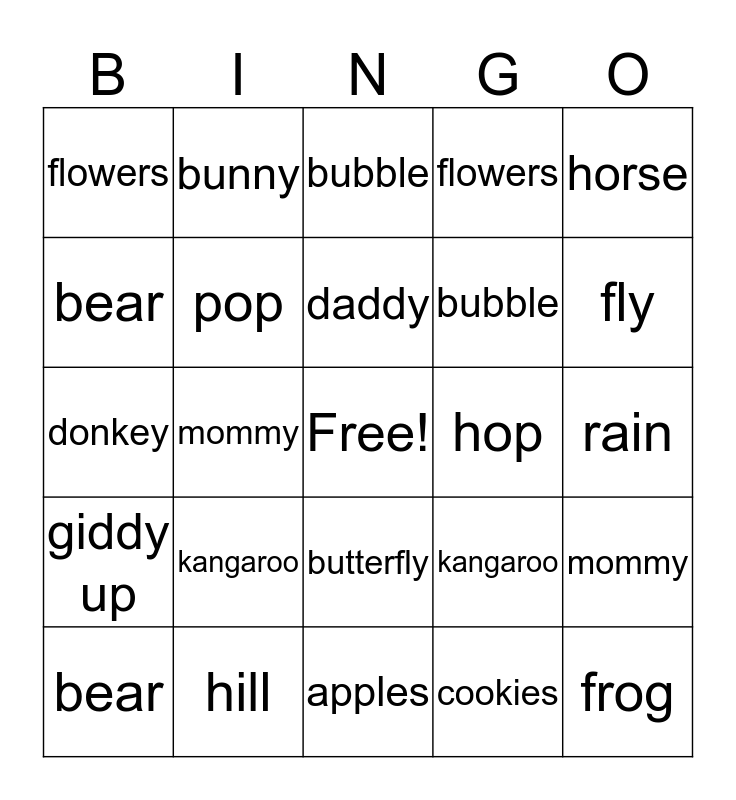 | B | I | N | G | O |
|---|---|---|---|---|
| flowers | bunny | bubble | flowers | horse |
| bear | pop | daddy | bubble | fly |
| donkey | mommy | Free! | hop | rain |
| giddy up | kangaroo | butterfly | kangaroo | mommy |
| bear | hill | apples | cookies | frog |